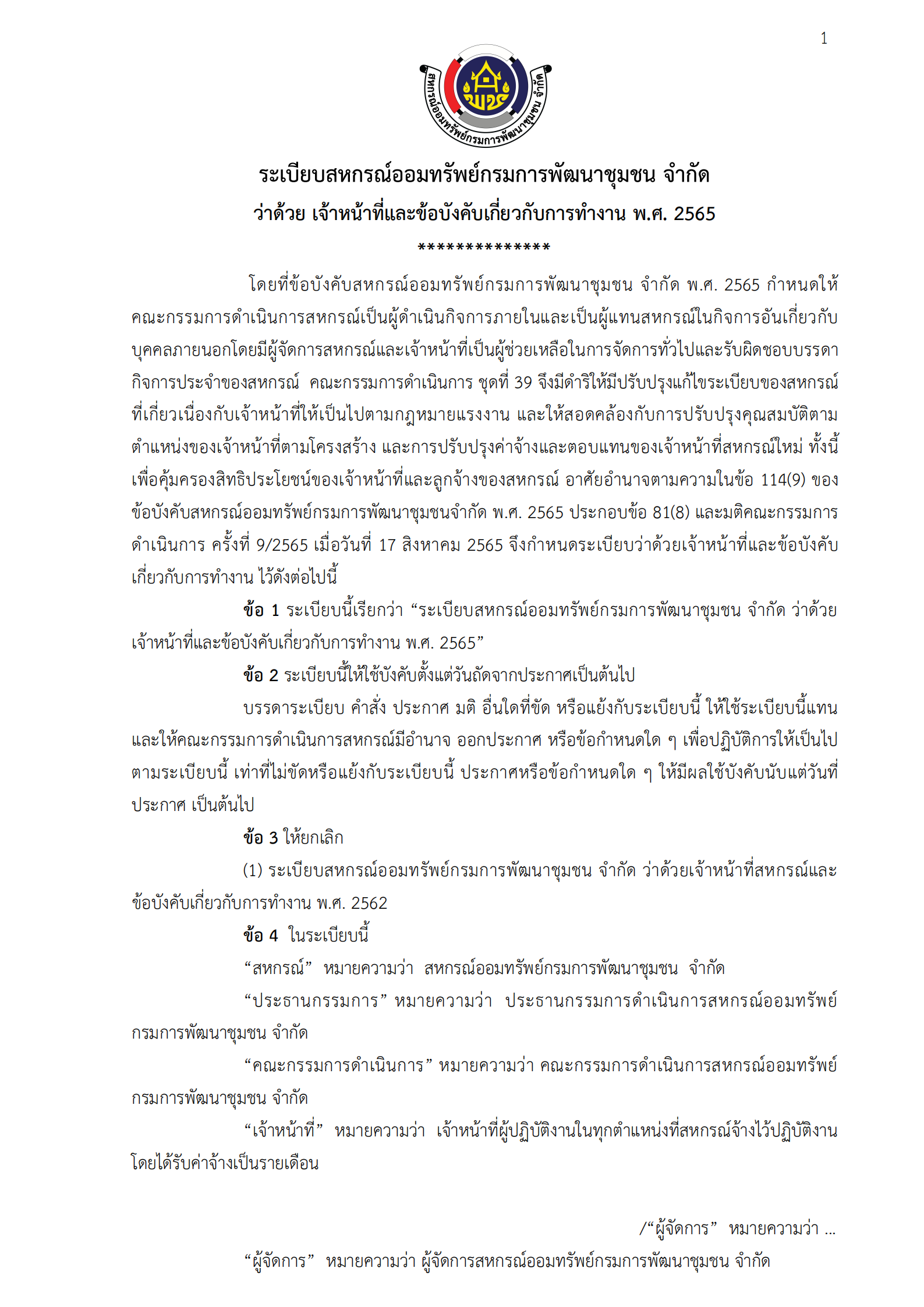 1

สหกรณ์ออมทรัพย์กรมการพัฒนาชุมชน จำกัด

พช

ระเบียบสหกรณ์ออมทรัพย์กรมการพัฒนาชุมชน จำกัด
ว่าด้วย เจ้าหน้าที่และข้อบังคับเกี่ยวกับการทำงาน พ.ศ. 2565
**************

โดยที่ข้อบังคับสหกรณ์ออมทรัพย์กรมการพัฒนาชุมชน จำกัด พ.ศ. 2565 กำหนดให้คณะกรรมการดำเนินการสหกรณ์เป็นผู้ดำเนินกิจการภายในและเป็นผู้แทนสหกรณ์ในกิจการอันเกี่ยวกับบุคคลภายนอกโดยมีผู้จัดการสหกรณ์และเจ้าหน้าที่เป็นผู้ช่วยเหลือในการจัดการทั่วไปและรับผิดชอบบรรดากิจการประจำของสหกรณ์ คณะกรรมการดำเนินการ ชุดที่ 39 จึงมีดำริให้มีปรับปรุงแก้ไขระเบียบของสหกรณ์ที่เกี่ยวเนื่องกับเจ้าหน้าที่ให้เป็นไปตามกฎหมายแรงงาน และให้สอดคล้องกับการปรับปรุงคุณสมบัติตามตำแหน่งของเจ้าหน้าที่ตามโครงสร้าง และการปรับปรุงค่าจ้างและตอบแทนของเจ้าหน้าที่สหกรณ์ใหม่ ทั้งนี้เพื่อคุ้มครองสิทธิประโยชน์ของเจ้าหน้าที่และลูกจ้างของสหกรณ์ อาศัยอำนาจตามความในข้อ 114(9) ของข้อบังคับสหกรณ์ออมทรัพย์กรมการพัฒนาชุมชนจำกัด พ.ศ. 2565 ประกอบข้อ 81(8) และมติคณะกรรมการดำเนินการ ครั้งที่ 9/2565 เมื่อวันที่ 17 สิงหาคม 2565 จึงกำหนดระเบียบว่าด้วยเจ้าหน้าที่และข้อบังคับเกี่ยวกับการทำงาน ไว้ดังต่อไปนี้

ข้อ 1 ระเบียบนี้เรียกว่า “ระเบียบสหกรณ์ออมทรัพย์กรมการพัฒนาชุมชน จำกัด ว่าด้วยเจ้าหน้าที่และข้อบังคับเกี่ยวกับการทำงาน พ.ศ. 2565”

ข้อ 2 ระเบียบนี้ให้ใช้บังคับตั้งแต่วันถัดจากประกาศเป็นต้นไป

บรรดาระเบียบ คำสั่ง ประกาศ มติ อื่นใดที่ขัด หรือแย้งกับระเบียบนี้ ให้ใช้ระเบียบนี้แทน และให้คณะกรรมการดำเนินการสหกรณ์มีอำนาจ ออกประกาศ หรือข้อกำหนดใด ๆ เพื่อปฏิบัติการให้เป็นไปตามระเบียบนี้ เท่าที่ไม่ขัดหรือแย้งกับระเบียบนี้ ประกาศหรือข้อกำหนดใด ๆ ให้มีผลใช้บังคับนับแต่วันที่ประกาศ เป็นต้นไป

ข้อ 3 ให้ยกเลิก

(1) ระเบียบสหกรณ์ออมทรัพย์กรมการพัฒนาชุมชน จำกัด ว่าด้วยเจ้าหน้าที่สหกรณ์และข้อบังคับเกี่ยวกับการทำงาน พ.ศ. 2562

ข้อ 4 ในระเบียบนี้

“สหกรณ์” หมายความว่า สหกรณ์ออมทรัพย์กรมการพัฒนาชุมชน จำกัด

“ประธานกรรมการ” หมายความว่า ประธานกรรมการดำเนินการสหกรณ์ออมทรัพย์กรมการพัฒนาชุมชน จำกัด

“คณะกรรมการดำเนินการ” หมายความว่า คณะกรรมการดำเนินการสหกรณ์ออมทรัพย์กรมการพัฒนาชุมชน จำกัด

“เจ้าหน้าที่” หมายความว่า เจ้าหน้าที่ผู้ปฏิบัติงานในทุกตำแหน่งที่สหกรณ์จ้างไว้ปฏิบัติงานโดยได้รับค่าจ้างเป็นรายเดือน

/“ผู้จัดการ” หมายความว่า ...

“ผู้จัดการ” หมายความว่า ผู้จัดการสหกรณ์ออมทรัพย์กรมการพัฒนาชุมชน จำกัด